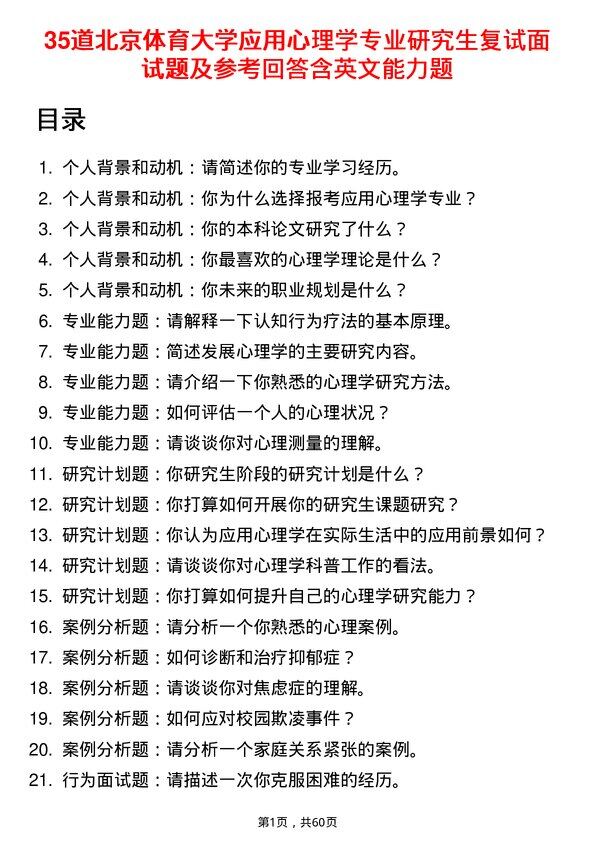 35道北京体育大学应用心理学专业研究生复试面试题及参考回答含英文能力题

目录

1. 个人背景和动机：请简述你的专业学习经历。
2. 个人背景和动机：你为什么选择报考应用心理学专业？
3. 个人背景和动机：你的本科论文研究了什么？
4. 个人背景和动机：你最喜欢的心理学理论是什么？
5. 个人背景和动机：你未来的职业规划是什么？
6. 专业能力题：请解释一下认知行为疗法的基本原理。
7. 专业能力题：简述发展心理学的主要研究内容。
8. 专业能力题：请介绍一下你熟悉的心理学研究方法。
9. 专业能力题：如何评估一个人的心理状况？
10. 专业能力题：请谈谈你对心理测量的理解。
11. 研究计划题：你研究生阶段的研究计划是什么？
12. 研究计划题：你打算如何开展你的研究生课题研究？
13. 研究计划题：你认为应用心理学在实际生活中的应用前景如何？
14. 研究计划题：请谈谈你对心理学科普工作的看法。
15. 研究计划题：你打算如何提升自己的心理学研究能力？
16. 案例分析题：请分析一个你熟悉的心理案例。
17. 案例分析题：如何诊断和治疗抑郁症？
18. 案例分析题：请谈谈你对焦虑症的理解。
19. 案例分析题：如何应对校园欺凌事件？
20. 案例分析题：请分析一个家庭关系紧张的案例。
21. 行为面试题：请描述一次你克服困难的经历。

第1页，共60页